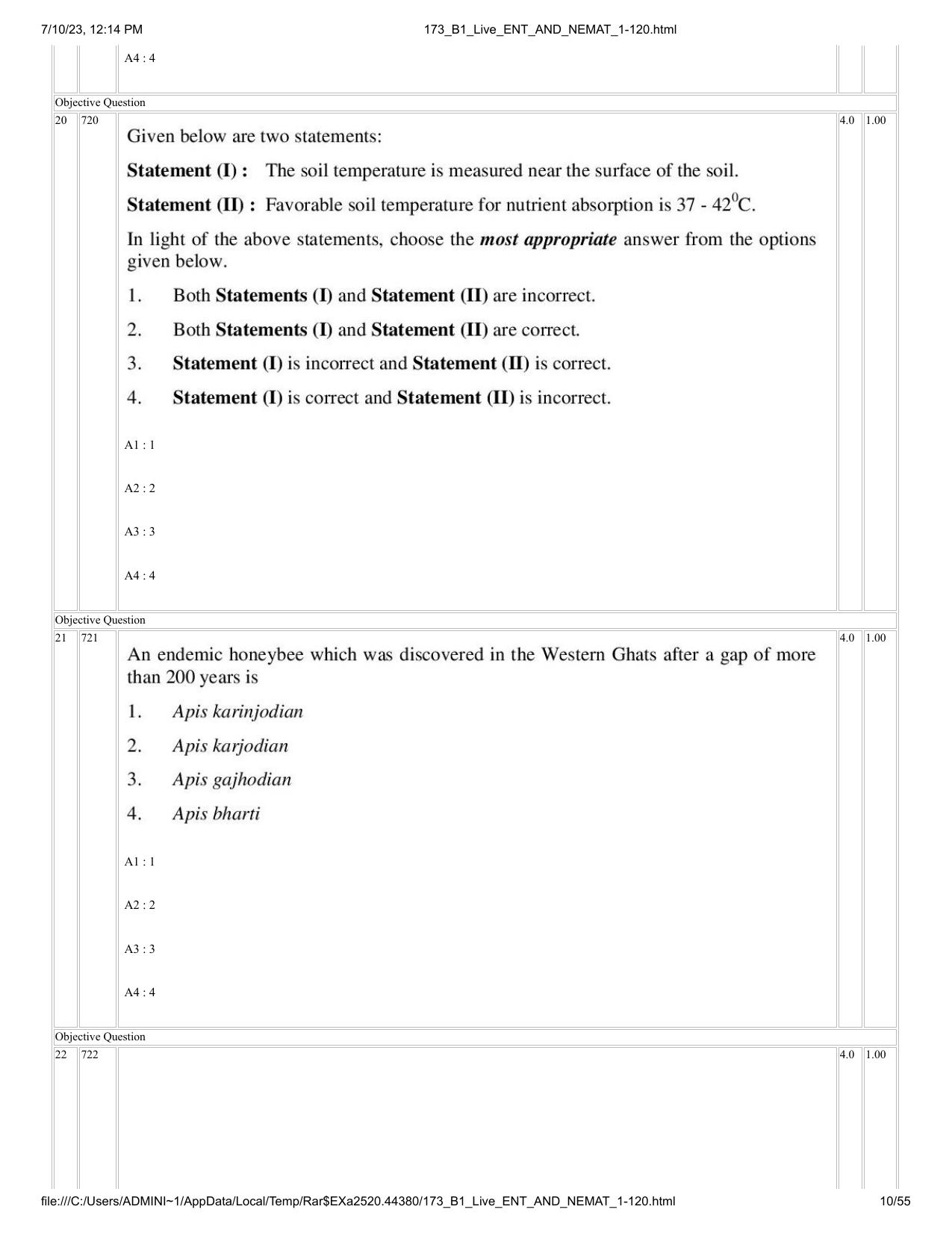 7/10/23, 12:14 PM 173_B1_Live_ENT_AND_NEMAT_1-120.html

A4 : 4

Objective Question

20 720

Given below are two statements:

Statement (I) : The soil temperature is measured near the surface of the soil.

Statement (II) : Favorable soil temperature for nutrient absorption is 37 - $42^{0}$C.

In light of the above statements, choose the most appropriate answer from the options given below.

1. Both Statements (I) and Statement (II) are incorrect.

2. Both Statements (I) and Statement (II) are correct.

3. Statement (I) is incorrect and Statement (II) is correct.

4. Statement (I) is correct and Statement (II) is incorrect.

A1 : 1

A2 : 2

A3 : 3

A4 : 4

4.0 1.00

Objective Question

21 721

An endemic honeybee which was discovered in the Western Ghats after a gap of more than 200 years is

1. Apis karinjodian

2. Apis karjodian

3. Apis gajhodian

4. Apis bharti

A1 : 1

A2 : 2

A3 : 3

A4 : 4

4.0 1.00

Objective Question

22 722

4.0 1.00

file:///C:/Users/ADMINI~1/AppData/Local/Temp/Rar$EXa2520.44380/173_B1_Live_ENT_AND_NEMAT_1-120.html 10/55